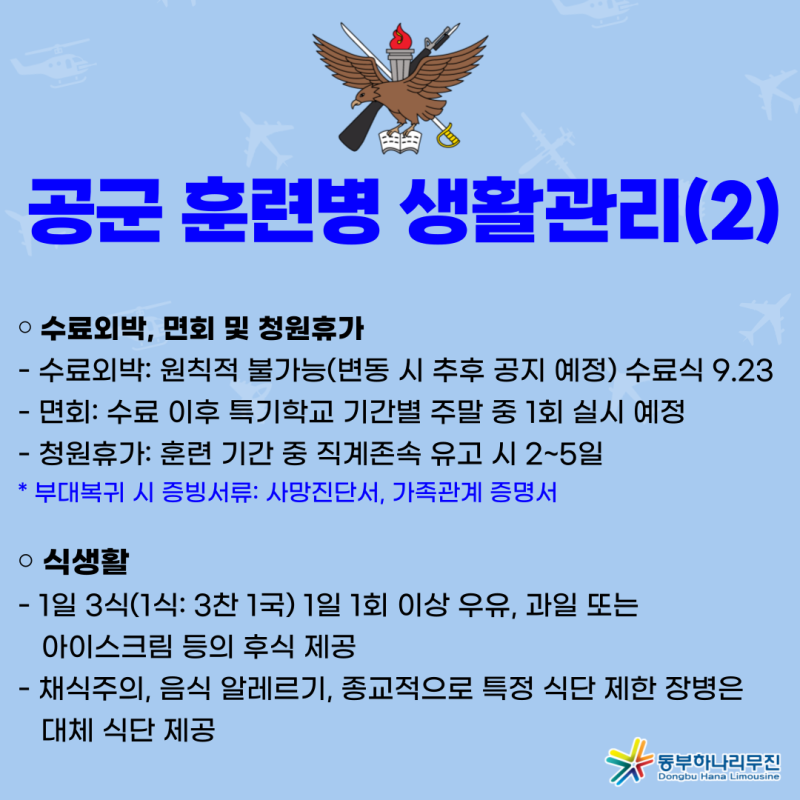 공군 훈련병 생활관리(2)

○ 수료외박, 면회 및 청원휴가
- 수료외박: 원칙적 불가능(변동 시 추후 공지 예정) 수료식 9.23
- 면회: 수료 이후 특기학교 기간별 주말 중 1회 실시 예정
- 청원휴가: 훈련 기간 중 직계존속 유고 시 2~5일
* 부대복귀 시 증빙서류: 사망진단서, 가족관계 증명서

○ 식생활
- 1일 3식(1식: 3찬 1국) 1일 1회 이상 우유, 과일 또는 아이스크림 등의 후식 제공
- 채식주의, 음식 알레르기, 종교적으로 특정 식단 제한 장병은 대체 식단 제공

동부하나리무진
Dongbu Hana Limousine